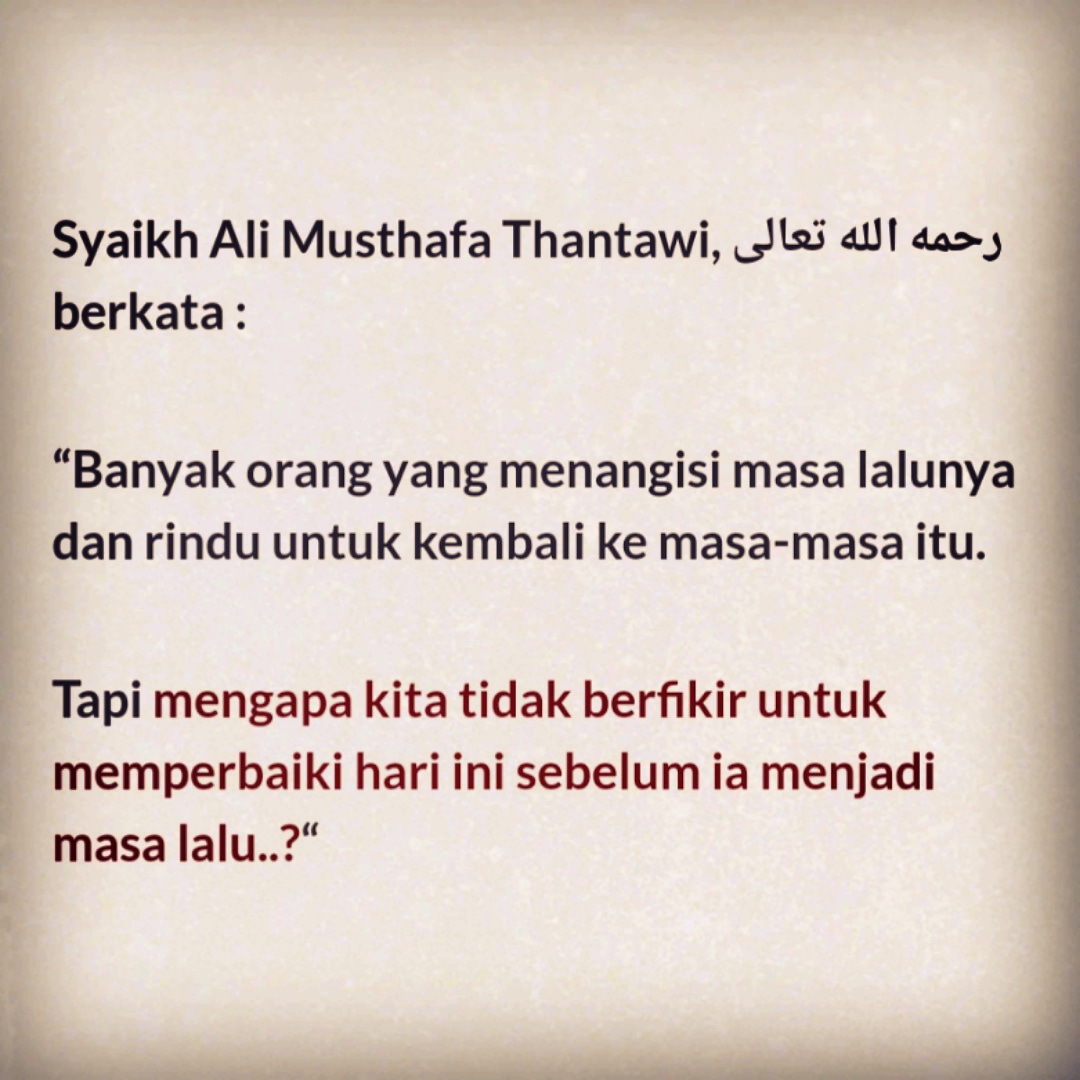 Syaikh Ali Musthafa Thantawi, رحمه الله تعالى berkata :

"Banyak orang yang menangisi masa lalunya dan rindu untuk kembali ke masa-masa itu.

Tapi mengapa kita tidak berfikir untuk memperbaiki hari ini sebelum ia menjadi masa lalu..?"